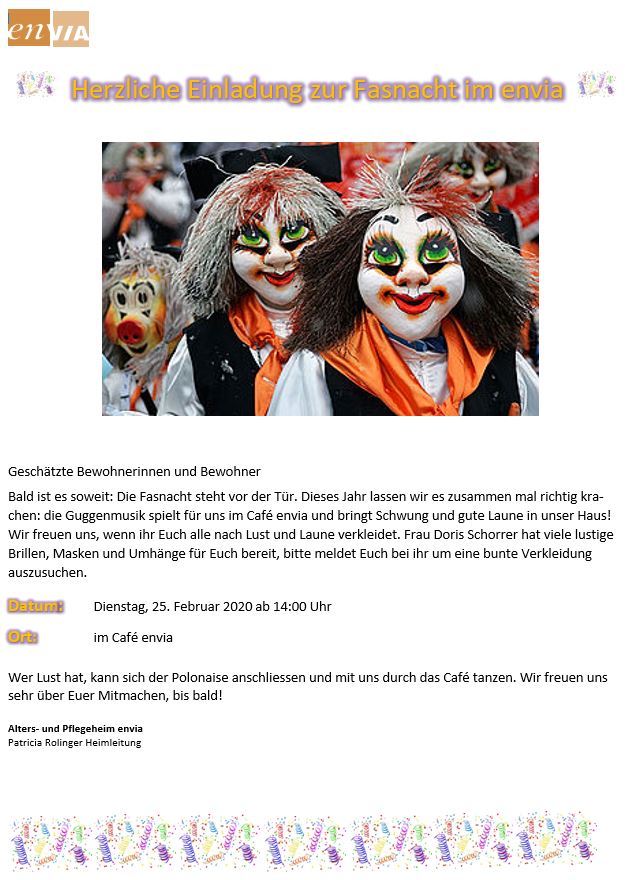 enVIA

Herzliche Einladung zur Fasnacht im envia

Geschätzte Bewohnerinnen und Bewohner

Bald ist es soweit: Die Fasnacht steht vor der Tür. Dieses Jahr lassen wir es zusammen mal richtig krachen: die Guggenmusik spielt für uns im Café envia und bringt Schwung und gute Laune in unser Haus! Wir freuen uns, wenn ihr Euch alle nach Lust und Laune verkleidet. Frau Doris Schorrer hat viele lustige Brillen, Masken und Umhänge für Euch bereit, bitte meldet Euch bei ihr um eine bunte Verkleidung auszusuchen.

Datum: Dienstag, 25. Februar 2020 ab 14:00 Uhr

Ort: im Café envia

Wer Lust hat, kann sich der Polonaise anschliessen und mit uns durch das Café tanzen. Wir freuen uns sehr über Euer Mitmachen, bis bald!

Alters- und Pflegeheim envia
Patricia Rolinger Heimleitung